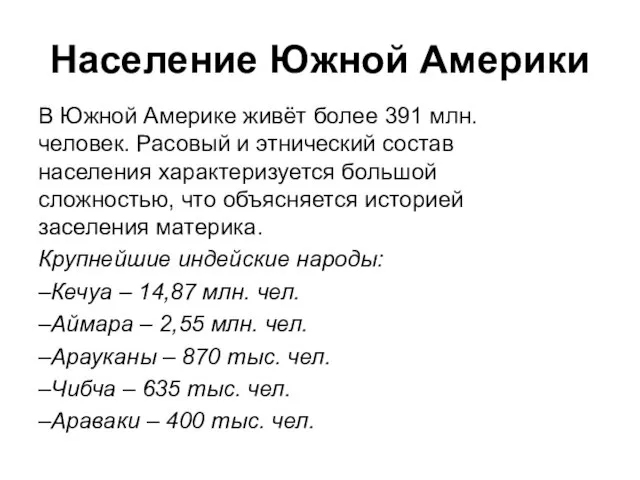 Население Южной Америки

В Южной Америке живёт более 391 млн. человек. Расовый и этнический состав населения характеризуется большой сложностью, что объясняется историей заселения материка.

Крупнейшие индейские народы:

–Кечуа – 14,87 млн. чел.

–Аймара – 2,55 млн. чел.

–Арауканы – 870 тыс. чел.

–Чибча – 635 тыс. чел.

–Араваки – 400 тыс. чел.